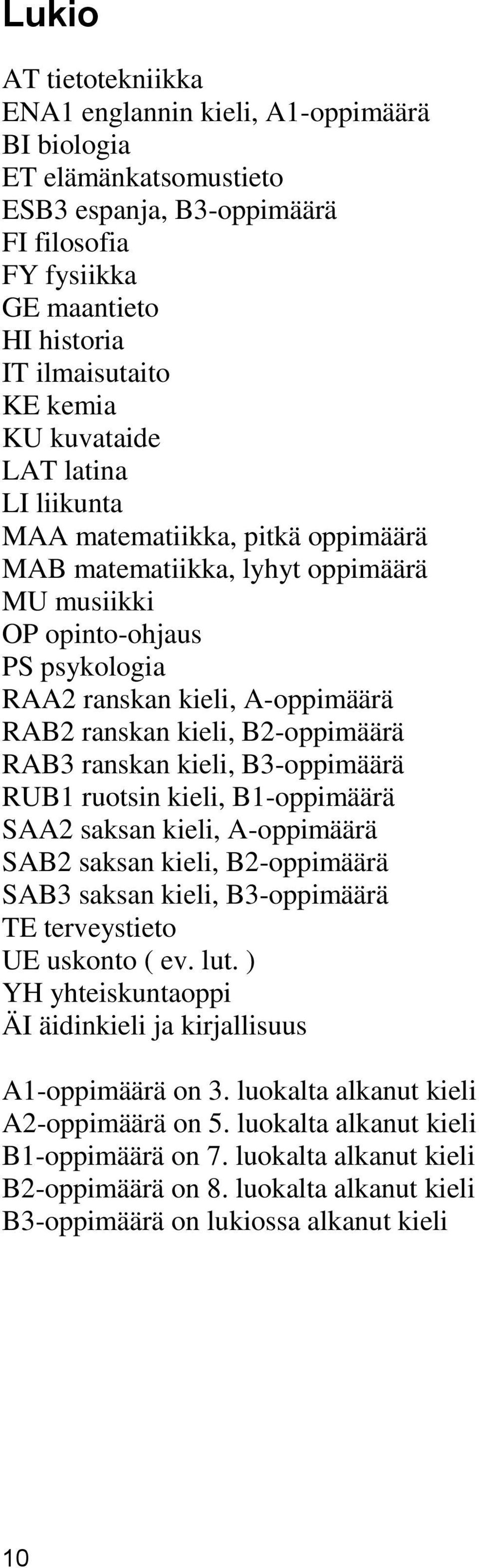 Lukio

AT tietotekniikka
ENA1 englannin kieli, A1-oppimäärä
BI biologia
ET elämänkatsomustieto
ESB3 espanja, B3-oppimäärä
FI filosofia
FY fysiikka
GE maantieto
HI historia
IT ilmaisutaito
KE kemia
KU kuvataide
LAT latina
LI liikunta
MAA matematiikka, pitkä oppimäärä
MAB matematiikka, lyhyt oppimäärä
MU musiikki
OP opinto-ohjaus
PS psykologia
RAA2 ranskan kieli, A-oppimäärä
RAB2 ranskan kieli, B2-oppimäärä
RAB3 ranskan kieli, B3-oppimäärä
RUB1 ruotsin kieli, B1-oppimäärä
SAA2 saksan kieli, A-oppimäärä
SAB2 saksan kieli, B2-oppimäärä
SAB3 saksan kieli, B3-oppimäärä
TE terveystieto
UE uskonto ( ev. lut. )
YH yhteiskuntaoppi
ÄI äidinkieli ja kirjallisuus

A1-oppimäärä on 3. luokalta alkanut kieli
A2-oppimäärä on 5. luokalta alkanut kieli
B1-oppimäärä on 7. luokalta alkanut kieli
B2-oppimäärä on 8. luokalta alkanut kieli
B3-oppimäärä on lukiossa alkanut kieli

10